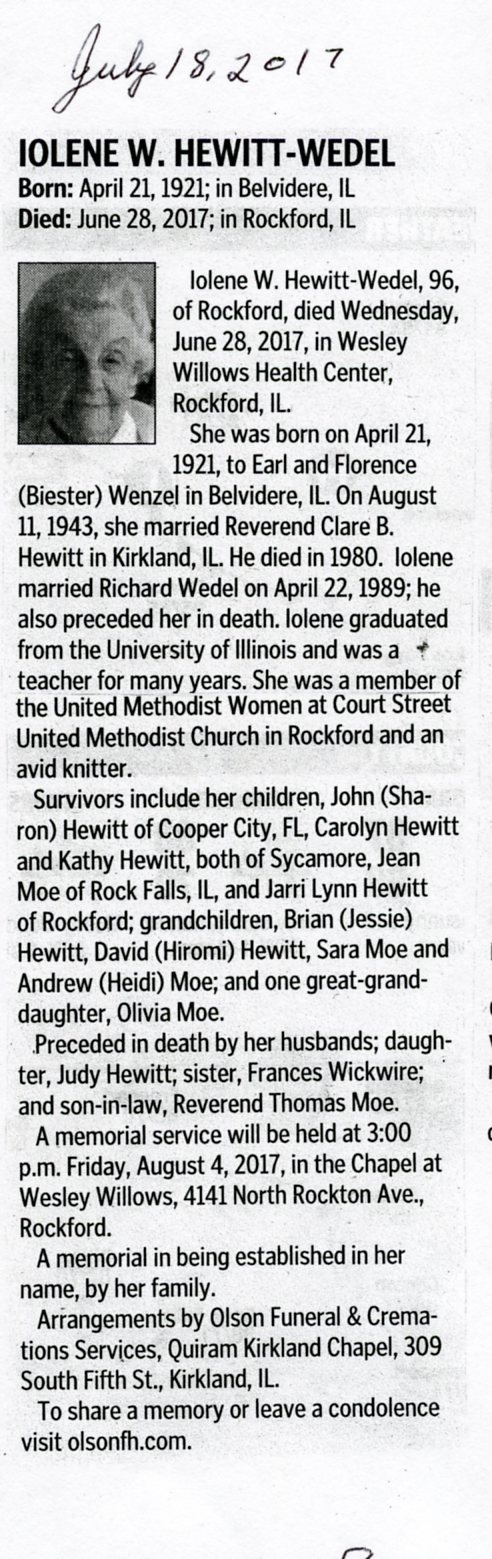 July 18, 2017

IOLENE W. HEWITT-WEDEL
Born: April 21, 1921; in Belvidere, IL
Died: June 28, 2017; in Rockford, IL

Iolene W. Hewitt-Wedel, 96, of Rockford, died Wednesday, June 28, 2017, in Wesley Willows Health Center, Rockford, IL.

She was born on April 21, 1921, to Earl and Florence (Biester) Wenzel in Belvidere, IL. On August 11, 1943, she married Reverend Clare B. Hewitt in Kirkland, IL. He died in 1980. Iolene married Richard Wedel on April 22, 1989; he also preceded her in death. Iolene graduated from the University of Illinois and was a teacher for many years. She was a member of the United Methodist Women at Court Street United Methodist Church in Rockford and an avid knitter.

Survivors include her children, John (Sharon) Hewitt of Cooper City, FL, Carolyn Hewitt and Kathy Hewitt, both of Sycamore, Jean Moe of Rock Falls, IL, and Jarri Lynn Hewitt of Rockford; grandchildren, Brian (Jessie) Hewitt, David (Hiromi) Hewitt, Sara Moe and Andrew (Heidi) Moe; and one great-granddaughter, Olivia Moe.

Preceded in death by her husbands; daughter, Judy Hewitt; sister, Frances Wickwire; and son-in-law, Reverend Thomas Moe.

A memorial service will be held at 3:00 p.m. Friday, August 4, 2017, in the Chapel at Wesley Willows, 4141 North Rockton Ave., Rockford.

A memorial in being established in her name, by her family.

Arrangements by Olson Funeral & Cremations Services, Quiram Kirkland Chapel, 309 South Fifth St., Kirkland, IL.

To share a memory or leave a condolence visit olsonfh.com.